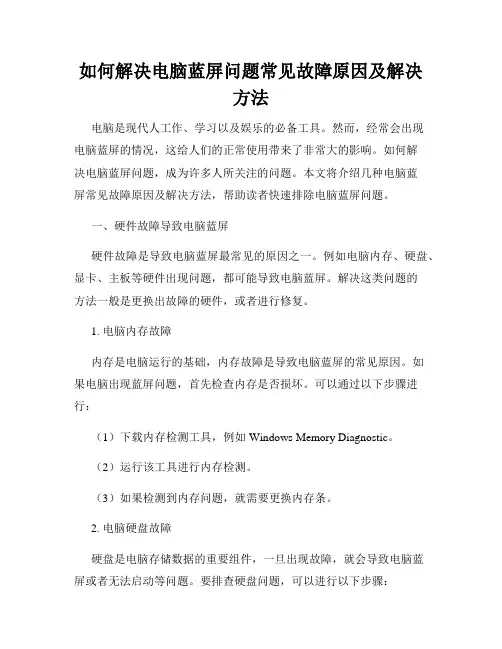 如何解决电脑蓝屏问题常见故障原因及解决方法

电脑是现代人工作、学习以及娱乐的必备工具。然而，经常会出现电脑蓝屏的情况，这给人们的正常使用带来了非常大的影响。如何解决电脑蓝屏问题，成为许多人所关注的问题。本文将介绍几种电脑蓝屏常见故障原因及解决方法，帮助读者快速排除电脑蓝屏问题。

一、硬件故障导致电脑蓝屏

硬件故障是导致电脑蓝屏最常见的原因之一。例如电脑内存、硬盘、显卡、主板等硬件出现问题，都可能导致电脑蓝屏。解决这类问题的方法一般是更换出故障的硬件，或者进行修复。

1. 电脑内存故障

内存是电脑运行的基础，内存故障是导致电脑蓝屏的常见原因。如果电脑出现蓝屏问题，首先检查内存是否损坏。可以通过以下步骤进行：

（1）下载内存检测工具，例如 Windows Memory Diagnostic。

（2）运行该工具进行内存检测。

（3）如果检测到内存问题，就需要更换内存条。

2. 电脑硬盘故障

硬盘是电脑存储数据的重要组件，一旦出现故障，就会导致电脑蓝屏或者无法启动等问题。要排查硬盘问题，可以进行以下步骤：